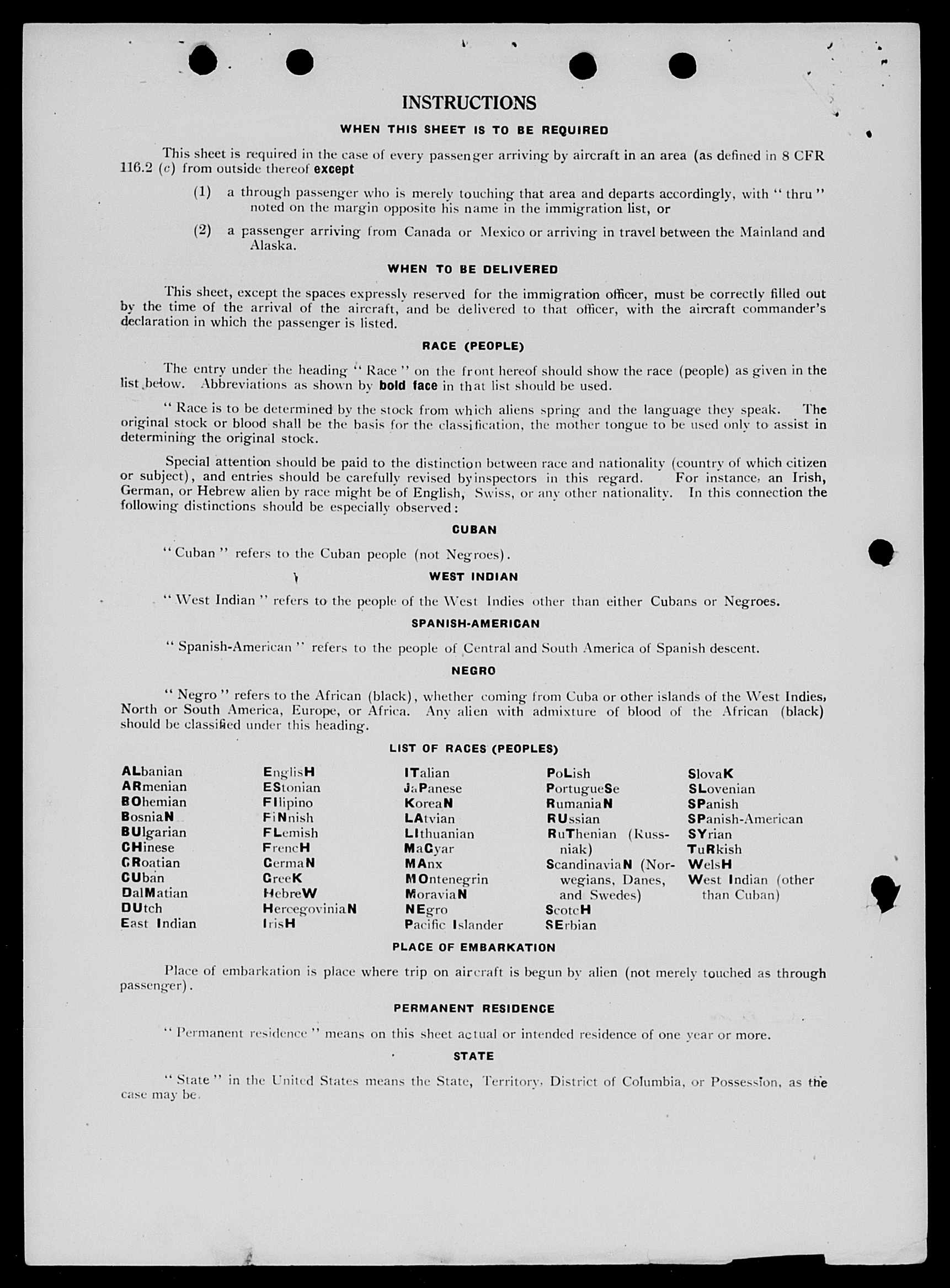 INSTRUCTIONS

WHEN THIS SHEET IS TO BE REQUIRED

This sheet is required in the case of every passenger arriving by aircraft in an area (as defined in 8 CFR 116.2 (c) from outside thereof except

(1) a through passenger who is merely touching that area and departs accordingly, with "thru" noted on the margin opposite his name in the immigration list, or

(2) a passenger arriving from Canada or Mexico or arriving in travel between the Mainland and Alaska.

WHEN TO BE DELIVERED

This sheet, except the spaces expressly reserved for the immigration officer, must be correctly filled out by the time of the arrival of the aircraft, and be delivered to that officer, with the aircraft commander's declaration in which the passenger is listed.

RACE (PEOPLE)

The entry under the heading "Race" on the front hereof should show the race (people) as given in the list below. Abbreviations as shown by bold face in that list should be used.

"Race is to be determined by the stock from which aliens spring and the language they speak. The original stock or blood shall be the basis for the classification, the mother tongue to be used only to assist in determining the original stock.

Special attention should be paid to the distinction between race and nationality (country of which citizen or subject), and entries should be carefully revised by inspectors in this regard. For instance, an Irish, German, or Hebrew alien by race might be of English, Swiss, or any other nationality. In this connection the following distinctions should be especially observed:

CUBAN

"Cuban" refers to the Cuban people (not Negroes).

WEST INDIAN

"West Indian" refers to the people of the West Indies other than either Cubans or Negroes.

SPANISH-AMERICAN

"Spanish-American" refers to the people of Central and South America of Spanish descent.

NEGRO

"Negro" refers to the African (black), whether coming from Cuba or other islands of the West Indies, North or South America, Europe, or Africa. Any alien with admixture of blood of the African (black) should be classified under this heading.

LIST OF RACES (PEOPLES)

ALbanian
ARmenian
BOhemian
BosniaN
BUlgarian
CHinese
CRoatian
CUban
DalMatian
DUtch
East Indian

EnglisH
EStonian
FIlipino
FiNnish
FLemish
FrencH
GermaN
GreeK
HebreW
HercegoviniaN
IrisH

ITalian
JaPanese
KoreaN
LAtvian
LIthuanian
MaGyar
MAnx
MOntenegrin
MoraviaN
NEgro
Pacific Islander

PoLish
PortugueSe
RumaniaN
RUssian
RuThenian (Russniak)
ScandinaviaN (Norwegians, Danes, and Swedes)
ScotcH
SErbian

SlovaK
SLovenian
SPanish
SPanish-American
SYrian
TuRkish
WelsH
West Indian (other than Cuban)

PLACE OF EMBARKATION

Place of embarkation is place where trip on aircraft is begun by alien (not merely touched as through passenger).

PERMANENT RESIDENCE

"Permanent residence" means on this sheet actual or intended residence of one year or more.

STATE

"State" in the United States means the State, Territory, District of Columbia, or Possession, as the case may be.